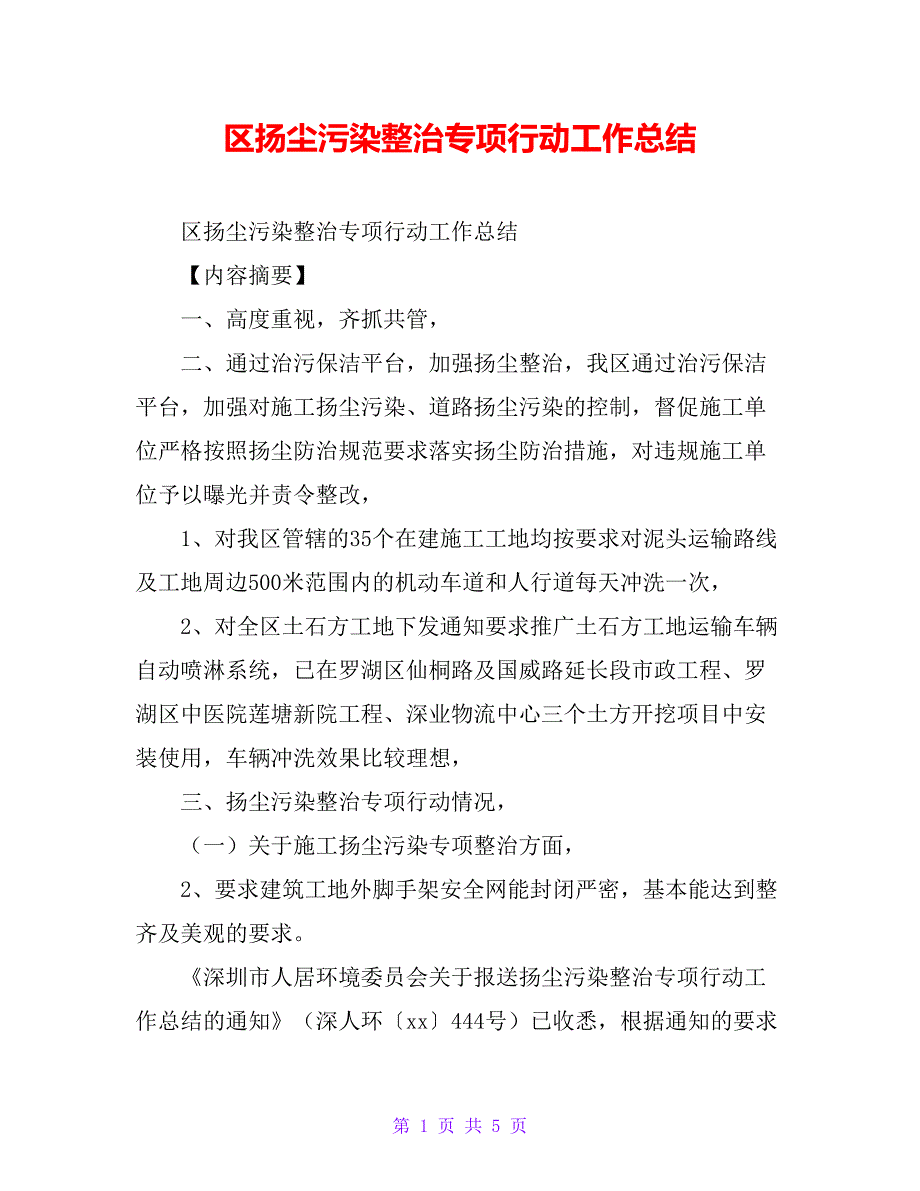 区扬尘污染整治专项行动工作总结

区扬尘污染整治专项行动工作总结

【内容摘要】

一、高度重视，齐抓共管，

二、通过治污保洁平台，加强扬尘整治，我区通过治污保洁平台，加强对施工扬尘污染、道路扬尘污染的控制，督促施工单位严格按照扬尘防治规范要求落实扬尘防治措施，对违规施工单位予以曝光并责令整改，

1、对我区管辖的35个在建施工工地均按要求对泥头运输路线及工地周边500米范围内的机动车道和人行道每天冲洗一次，

2、对全区土石方工地下发通知要求推广土石方工地运输车辆自动喷淋系统，已在罗湖区仙桐路及国威路延长段市政工程、罗湖区中医院莲塘新院工程、深业物流中心三个土方开挖项目中安装使用，车辆冲洗效果比较理想，

三、扬尘污染整治专项行动情况，

（一）关于施工扬尘污染专项整治方面，

2、要求建筑工地外脚手架安全网能封闭严密，基本能达到整齐及美观的要求。

《深圳市人居环境委员会关于报送扬尘污染整治专项行动工作总结的通知》（深人环〔xx〕444号）已收悉，根据通知的要求

第 1 页 共 5 页